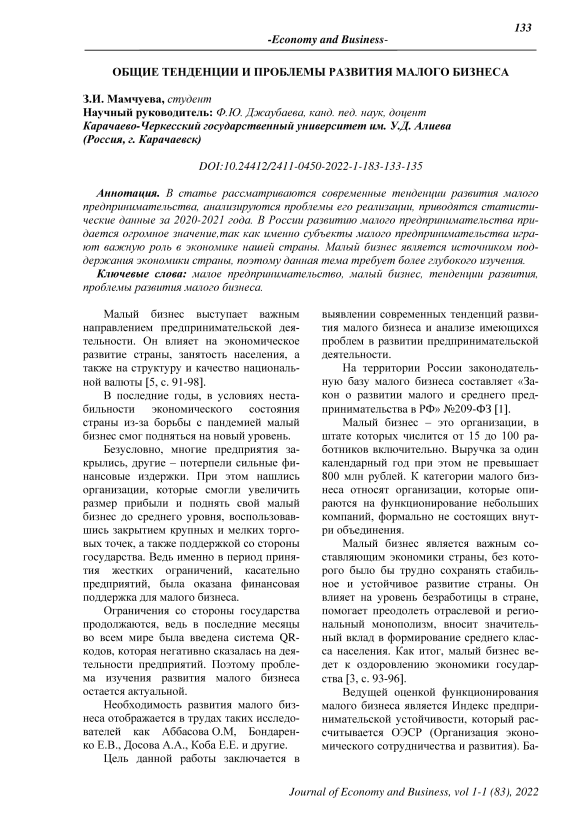 133

-Economy and Business-

ОБЩИЕ ТЕНДЕНЦИИ И ПРОБЛЕМЫ РАЗВИТИЯ МАЛОГО БИЗНЕСА

З.И. Мамчуева, студент
Научный руководитель: Ф.Ю. Джаубаева, канд. пед. наук, доцент
Карачаево-Черкесский государственный университет им. У.Д. Алиева
(Россия, г. Карачаевск)

DOI:10.24412/2411-0450-2022-1-183-133-135

Аннотация. В статье рассматриваются современные тенденции развития малого предпринимательства, анализируются проблемы его реализации, приводятся статистические данные за 2020-2021 года. В России развитию малого предпринимательства придается огромное значение,так как именно субъекты малого предпринимательства играют важную роль в экономике нашей страны. Малый бизнес является источником поддержания экономики страны, поэтому данная тема требует более глубокого изучения.

Ключевые слова: малое предпринимательство, малый бизнес, тенденции развития, проблемы развития малого бизнеса.

Малый бизнес выступает важным направлением предпринимательской деятельности. Он влияет на экономическое развитие страны, занятость населения, а также на структуру и качество национальной валюты [5, с. 91-98].

В последние годы, в условиях нестабильности экономического состояния страны из-за борьбы с пандемией малый бизнес смог подняться на новый уровень.

Безусловно, многие предприятия закрылись, другие – потерпели сильные финансовые издержки. При этом нашлись организации, которые смогли увеличить размер прибыли и поднять свой малый бизнес до среднего уровня, воспользовавшись закрытием крупных и мелких торговых точек, а также поддержкой со стороны государства. Ведь именно в период принятия жестких ограничений, касательно предприятий, была оказана финансовая поддержка для малого бизнеса.

Ограничения со стороны государства продолжаются, ведь в последние месяцы во всем мире была введена система QR-кодов, которая негативно сказалась на деятельности предприятий. Поэтому проблема изучения развития малого бизнеса остается актуальной.

Необходимость развития малого бизнеса отображается в трудах таких исследователей как Аббасова О.М, Бондаренко Е.В., Досова А.А., Коба Е.Е. и другие.

Цель данной работы заключается в выявлении современных тенденций развития малого бизнеса и анализе имеющихся проблем в развитии предпринимательской деятельности.

На территории России законодательную базу малого бизнеса составляет «Закон о развитии малого и среднего предпринимательства в РФ» №209-ФЗ [1].

Малый бизнес – это организации, в штате которых числится от 15 до 100 работников включительно. Выручка за один календарный год при этом не превышает 800 млн рублей. К категории малого бизнеса относят организации, которые опираются на функционирование небольших компаний, формально не состоящих внутри объединения.

Малый бизнес является важным составляющим экономики страны, без которого было бы трудно сохранять стабильное и устойчивое развитие страны. Он влияет на уровень безработицы в стране, помогает преодолеть отраслевой и региональный монополизм, вносит значительный вклад в формирование среднего класса населения. Как итог, малый бизнес ведет к оздоровлению экономики государства [3, с. 93-96].

Ведущей оценкой функционирования малого бизнеса является Индекс предпринимательской устойчивости, который рассчитывается ОЭСР (Организация экономического сотрудничества и развития). Ба-

Journal of Economy and Business, vol 1-1 (83), 2022